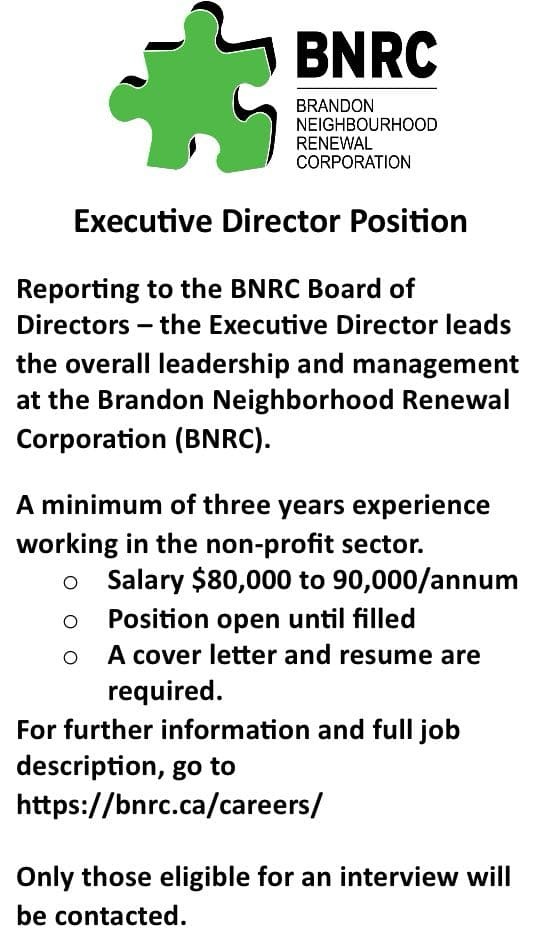 BNRC
BRANDON
NEIGHBOURHOOD
RENEWAL
CORPORATION

Executive Director Position

Reporting to the BNRC Board of Directors – the Executive Director leads the overall leadership and management at the Brandon Neighborhood Renewal Corporation (BNRC).

A minimum of three years experience working in the non-profit sector.
○ Salary \$80,000 to 90,000/annum
○ Position open until filled
○ A cover letter and resume are required.
For further information and full job description, go to https://bnrc.ca/careers/

Only those eligible for an interview will be contacted.